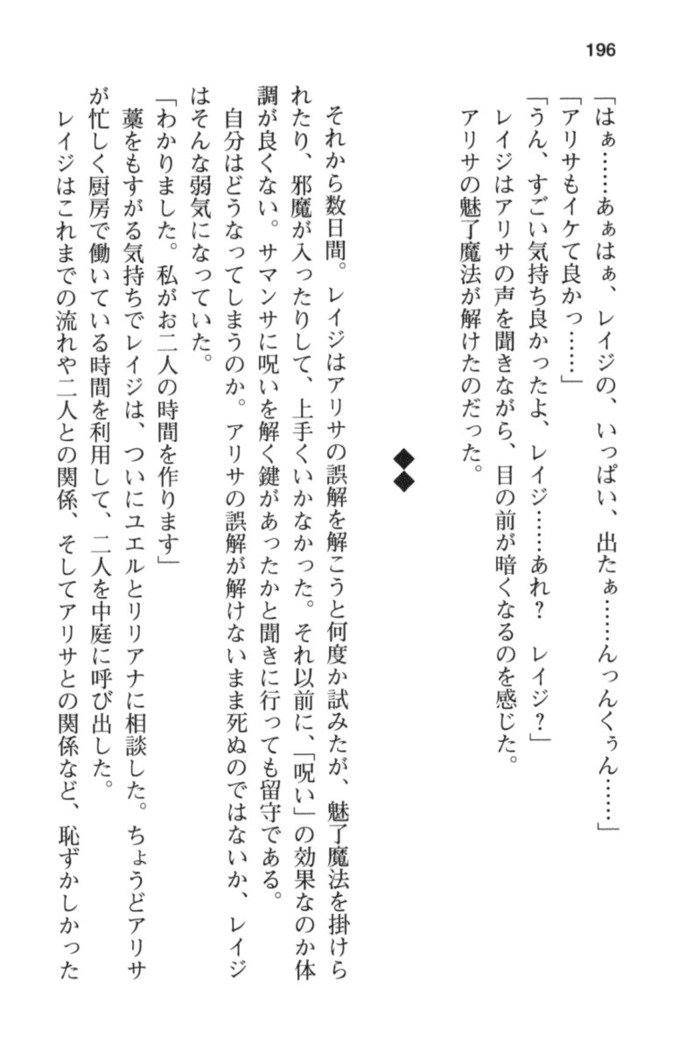 196

「はぁ……あぁはぁ、レイジの、いっぱい、出たぁ……んっんくぅん……」
「アリサもイケて良かっ……」
「うん、すごい気持ち良かったよ、レイジ……あれ？　レイジ？」
レイジはアリサの声を聞きながら、目の前が暗くなるのを感じた。
アリサの魅了魔法が解けたのだった。

◆◆

それから数日間。レイジはアリサの誤解を解こうと何度か試みたが、魅了魔法を掛けられたり、邪魔が入ったりして、上手くいかなかった。それ以前に、「呪い」の効果なのか体調が良くない。サマンサに呪いを解く鍵があったかと聞きに行っても留守である。
自分はどうなってしまうのか。アリサの誤解が解けないまま死ぬのではないか、レイジはそんな弱気になっていた。
「わかりました。私がお二人の時間を作ります」
藁をもすがる気持ちでレイジは、ついにユエルとリリアナに相談した。ちょうどアリサが忙しく厨房で働いている時間を利用して、二人を中庭に呼び出した。
レイジはこれまでの流れや二人との関係、そしてアリサとの関係など、恥ずかしかった